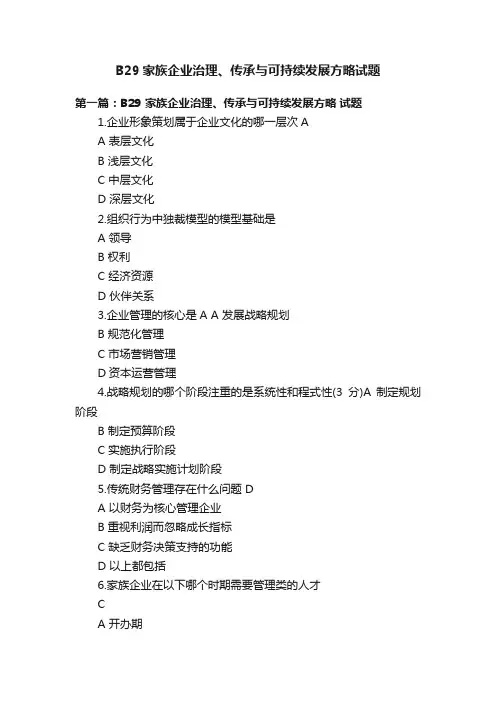 B29 家族企业治理、传承与可持续发展方略试题

第一篇：B29 家族企业治理、传承与可持续发展方略 试题

1.企业形象策划属于企业文化的哪一层次 A

A 表层文化

B 浅层文化

C 中层文化

D 深层文化

2.组织行为中独裁模型的模型基础是

A 领导

B 权利

C 经济资源

D 伙伴关系

3.企业管理的核心是 A A 发展战略规划

B 规范化管理

C 市场营销管理

D 资本运营管理

4.战略规划的哪个阶段注重的是系统性和程式性(3 分)A 制定规划阶段

B 制定预算阶段

C 实施执行阶段

D 制定战略实施计划阶段

5.传统财务管理存在什么问题 D

A 以财务为核心管理企业

B 重视利润而忽略成长指标

C 缺乏财务决策支持的功能

D 以上都包括

6.家族企业在以下哪个时期需要管理类的人才

C

A 开办期